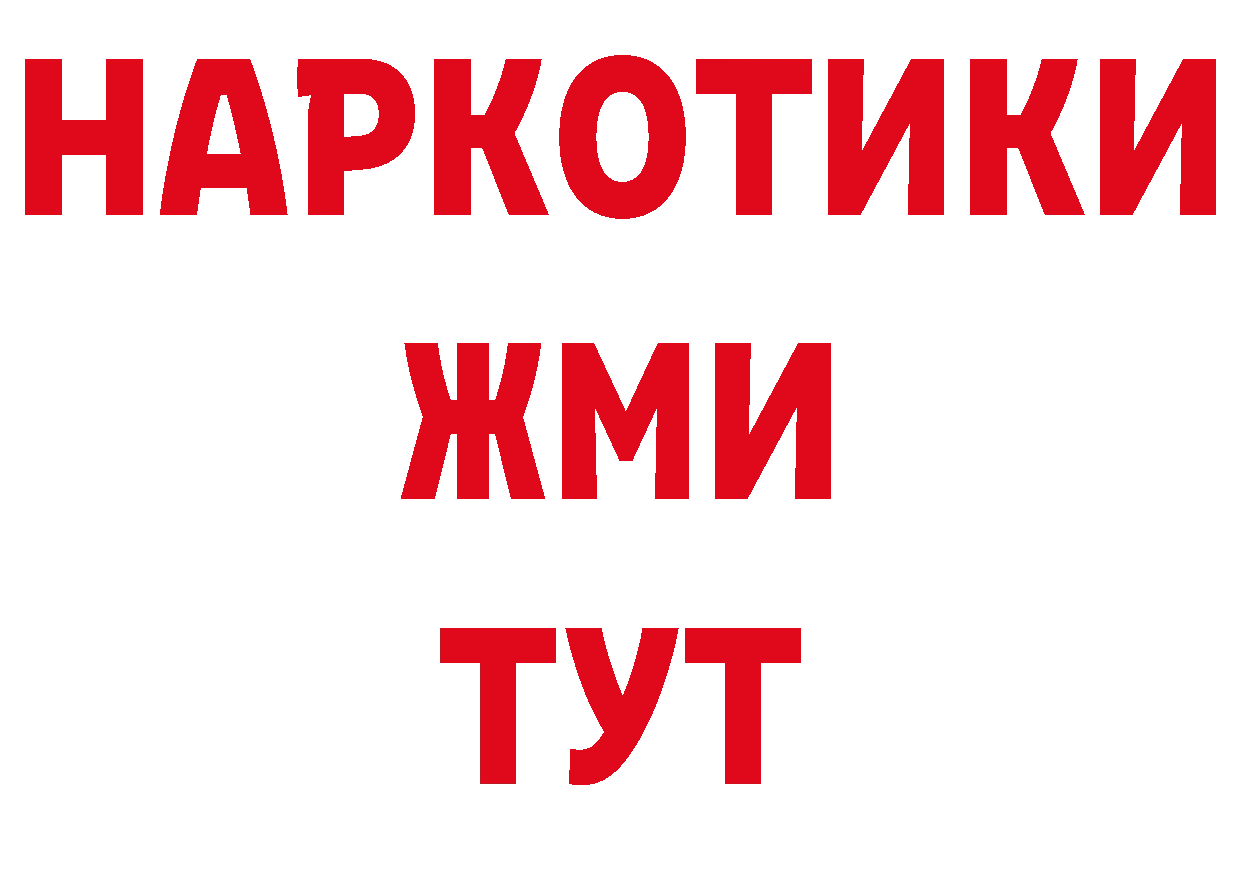 НАРКОТИКИ
ЖМИ
ТУТ